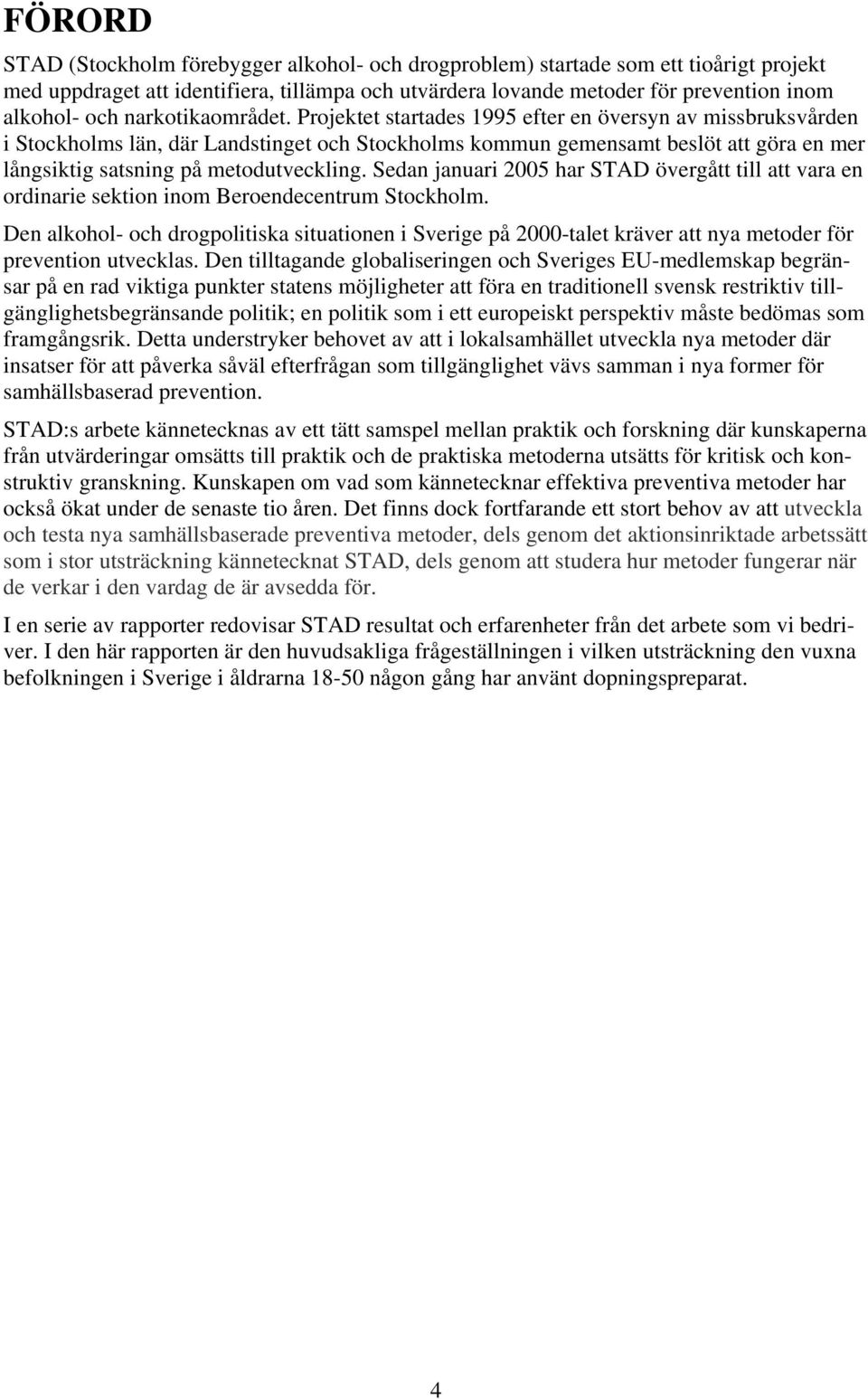 FÖRORD

STAD (Stockholm förebygger alkohol- och drogproblem) startade som ett tioårigt projekt med uppdraget att identifiera, tillämpa och utvärdera lovande metoder för prevention inom alkohol- och narkotikaområdet. Projektet startades 1995 efter en översyn av missbruksvården i Stockholms län, där Landstinget och Stockholms kommun gemensamt beslöt att göra en mer långsiktig satsning på metodutveckling. Sedan januari 2005 har STAD övergått till att vara en ordinarie sektion inom Beroendecentrum Stockholm.

Den alkohol- och drogpolitiska situationen i Sverige på 2000-talet kräver att nya metoder för prevention utvecklas. Den tilltagande globaliseringen och Sveriges EU-medlemskap begränsar på en rad viktiga punkter statens möjligheter att föra en traditionell svensk restriktiv tillgänglighetsbegränsande politik; en politik som i ett europeiskt perspektiv måste bedömas som framgångsrik. Detta understryker behovet av att i lokalsamhället utveckla nya metoder där insatser för att påverka såväl efterfrågan som tillgänglighet vävs samman i nya former för samhällsbaserad prevention.

STAD:s arbete kännetecknas av ett tätt samspel mellan praktik och forskning där kunskaperna från utvärderingar omsätts till praktik och de praktiska metoderna utsätts för kritisk och konstruktiv granskning. Kunskapen om vad som kännetecknar effektiva preventiva metoder har också ökat under de senaste tio åren. Det finns dock fortfarande ett stort behov av att utveckla och testa nya samhällsbaserade preventiva metoder, dels genom det aktionsinriktade arbetssätt som i stor utsträckning kännetecknat STAD, dels genom att studera hur metoder fungerar när de verkar i den vardag de är avsedda för.

I en serie av rapporter redovisar STAD resultat och erfarenheter från det arbete som vi bedriver. I den här rapporten är den huvudsakliga frågeställningen i vilken utsträckning den vuxna befolkningen i Sverige i åldrarna 18-50 någon gång har använt dopningspreparat.

4